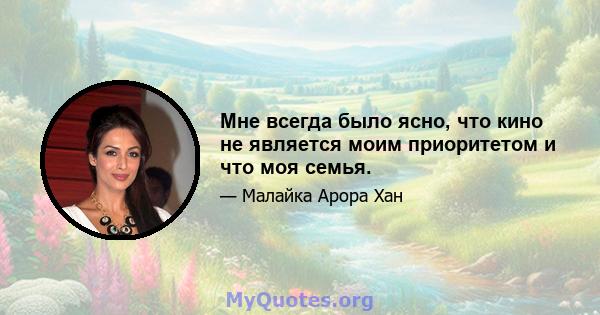 Мне всегда было ясно, что кино не является моим приоритетом и что моя семья.

— Малайка Арора Хан

MyQuotes.org